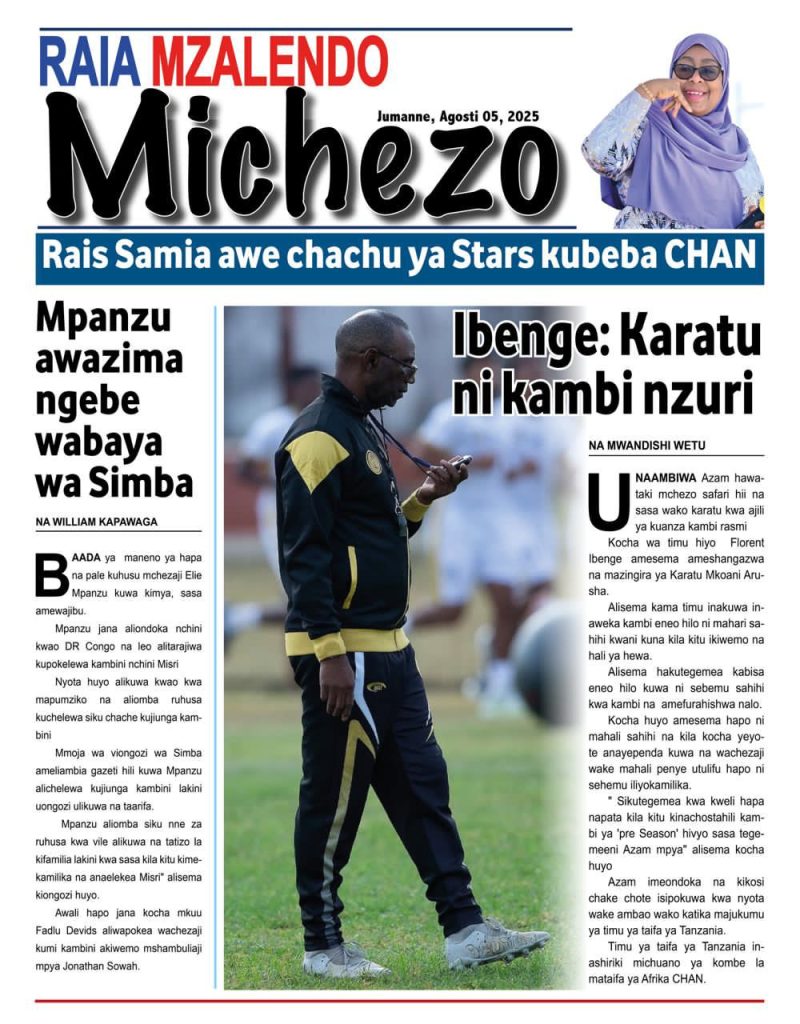 RAIA MZALENDO

Michezo

Jumanne, Agosti 05, 2025

Rais Samia awe chachu ya Stars kubeba CHAN

Mpanzu awazima ngebe wabaya wa Simba

NA WILLIAM KAPAWAGA

BAADA ya maneno ya hapa na pale kuhusu mchezaji Elie Mpanzu kuwa kimya, sasa amewajibu.

Mpanzu jana aliondoka nchini kwao DR Congo na leo alitarajiwa kupokelewa kambini nchini Misri

Nyota huyo alikuwa kwao kwa mapumziko na aliomba ruhusa kuchelewa siku chache kujiunga kambini

Mmoja wa viongozi wa Simba ameliambia gazeti hili kuwa Mpanzu alichelewa kujiunga kambini lakini uongozi ulikuwa na taarifa.

Mpanzu aliomba siku nne za ruhusa kwa vile alikuwa na tatizo la kifamilia lakini kwa sasa kila kitu kimekamilika na anaelekea Misri" alisema kiongozi huyo.

Awali hapo jana kocha mkuu Fadlu Devids aliwapokea wachezaji kumi kambini akiwemo mshambuliaji mpya Jonathan Sowah.

Ibenge: Karatu ni kambi nzuri

NA MWANDISHI WETU

UNAAMBIWA Azam hawataki mchezo safari hii na sasa wako karatu kwa ajili ya kuanza kambi rasmi

Kocha wa timu hiyo Florent Ibenge amesema ameshangazwa na mazingira ya Karatu Mkoani Arusha.

Alisema kama timu inakuwa inaweka kambi eneo hilo ni mahari sahihi kwani kuna kila kitu ikiwemo na hali ya hewa.

Alisema hakutegemea kabisa eneo hilo kuwa ni sebemu sahihi kwa kambi na amefurahishwa nalo.

Kocha huyo amesema hapo ni mahali sahihi na kila kocha yeyote anayependa kuwa na wachezaji wake mahali penye utulifu hapo ni sehemu iliyokamilika.

" Sikutegemea kwa kweli hapa napata kila kitu kinachostahili kambi ya 'pre Season' hivyo sasa tegemeeni Azam mpya" alisema kocha huyo

Azam imeondoka na kikosi chake chote isipokuwa kwa nyota wake ambao wako katika majukumu ya timu ya taifa ya Tanzania.

Timu ya taifa ya Tanzania inashiriki michuano ya kombe la mataifa ya Afrika CHAN.